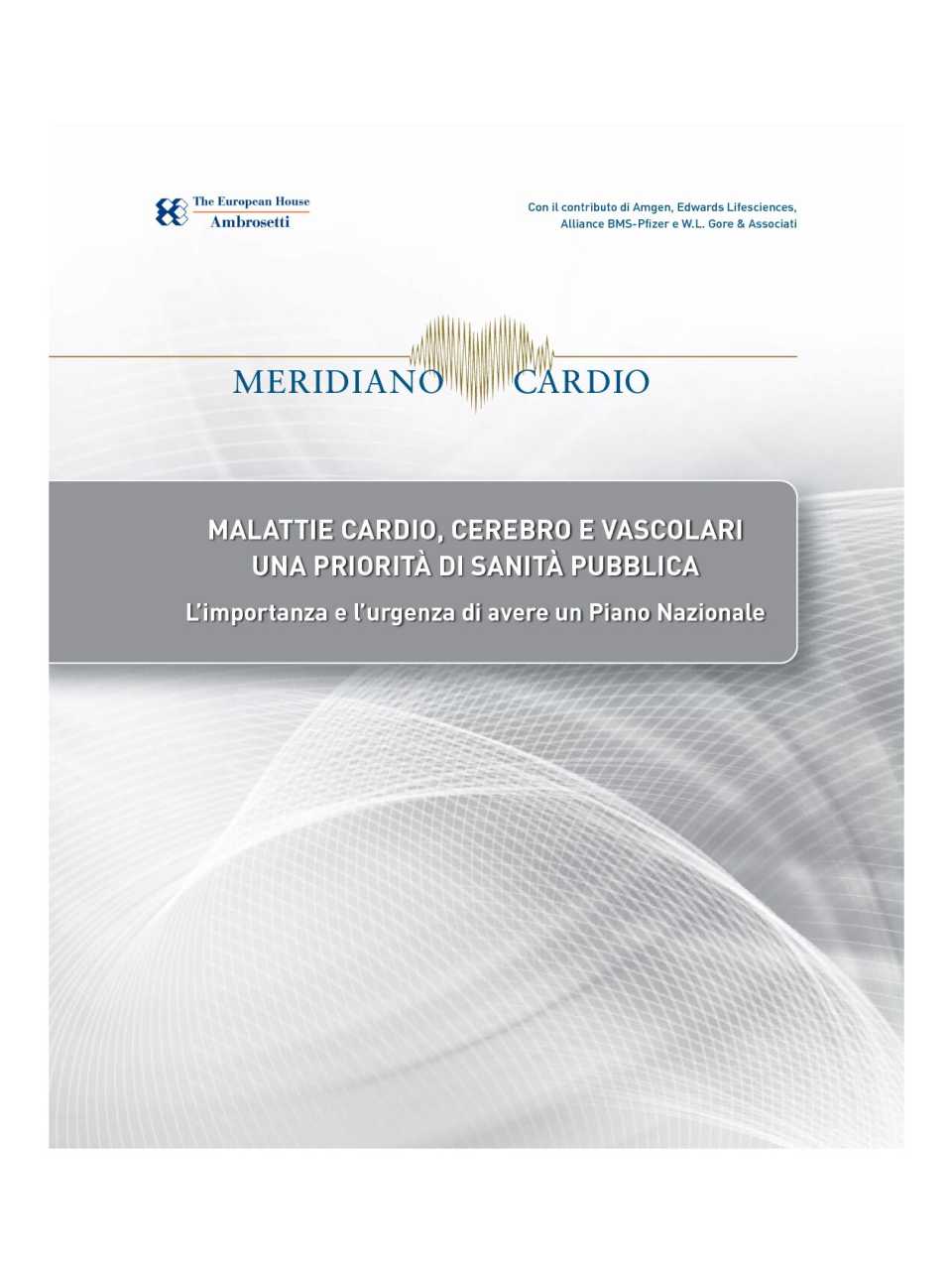 The European House
Ambrosetti

Con il contributo di Amgen, Edwards Lifesciences, Alliance BMS-Pfizer e W.L. Gore & Associati

MERIDIANO CARDIO

MALATTIE CARDIO, CEREBRO E VASCOLARI
UNA PRIORITÀ DI SANITÀ PUBBLICA

L'importanza e l'urgenza di avere un Piano Nazionale